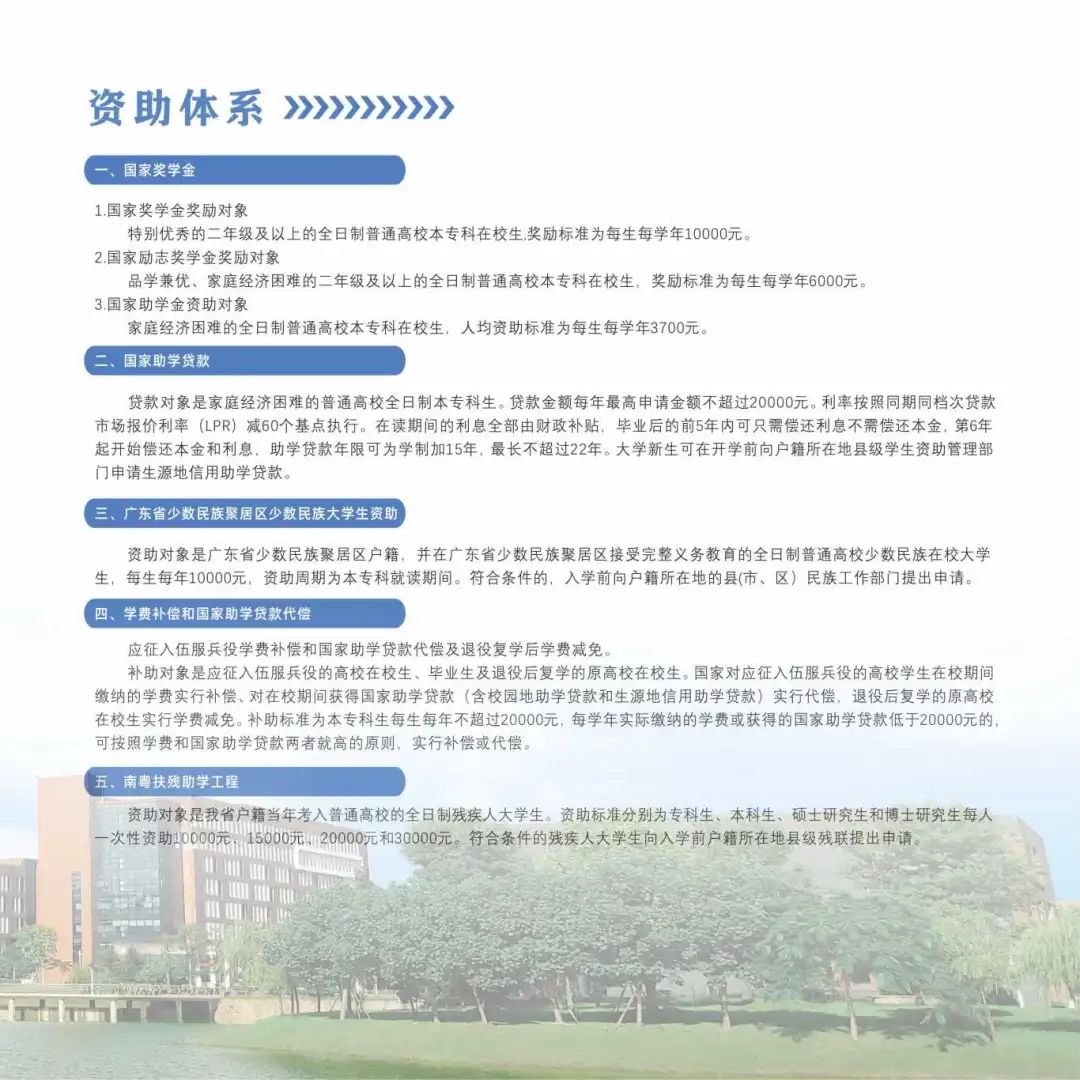 资助体系

一、国家奖学金

1.国家奖学金奖励对象

特别优秀的二年级及以上的全日制普通高校本专科在校生,奖励标准为每生每学年10000元。

2.国家励志奖学金奖励对象

品学兼优、家庭经济困难的二年级及以上的全日制普通高校本专科在校生，奖励标准为每生每学年6000元。

3.国家助学金资助对象

家庭经济困难的全日制普通高校本专科在校生，人均资助标准为每生每学年3700元。

二、国家助学贷款

贷款对象是家庭经济困难的普通高校全日制本专科生。贷款金额每年最高申请金额不超过20000元。利率按照同期同档次贷款市场报价利率（LPR）减60个基点执行。在读期间的利息全部由财政补贴，毕业后的前5年内可只需偿还利息不需偿还本金，第6年起开始偿还本金和利息，助学贷款年限可为学制加15年，最长不超过22年。大学新生可在开学前向户籍所在地县级学生资助管理部门申请生源地信用助学贷款。

三、广东省少数民族聚居区少数民族大学生资助

资助对象是广东省少数民族聚居区户籍，并在广东省少数民族聚居区接受完整义务教育的全日制普通高校少数民族在校大学生，每生每年10000元，资助周期为本专科就读期间。符合条件的，入学前向户籍所在地的县(市、区）民族工作部门提出申请。

四、学费补偿和国家助学贷款代偿

应征入伍服兵役学费补偿和国家助学贷款代偿及退役复学后学费减免。

补助对象是应征入伍服兵役的高校在校生、毕业生及退役后复学的原高校在校生。国家对应征入伍服兵役的高校学生在校期间缴纳的学费实行补偿、对在校期间获得国家助学贷款（含校园地助学贷款和生源地信用助学贷款）实行代偿，退役后复学的原高校在校生实行学费减免。补助标准为本专科生每生每年不超过20000元，每学年实际缴纳的学费或获得的国家助学贷款低于20000元的，可按照学费和国家助学贷款两者就高的原则，实行补偿或代偿。

五、南粤扶残助学工程

资助对象是我省户籍当年考入普通高校的全日制残疾人大学生。资助标准分别为专科生、本科生、硕士研究生和博士研究生每人一次性资助10000元、15000元、20000元和30000元。符合条件的残疾人大学生向入学前户籍所在地县级残联提出申请。